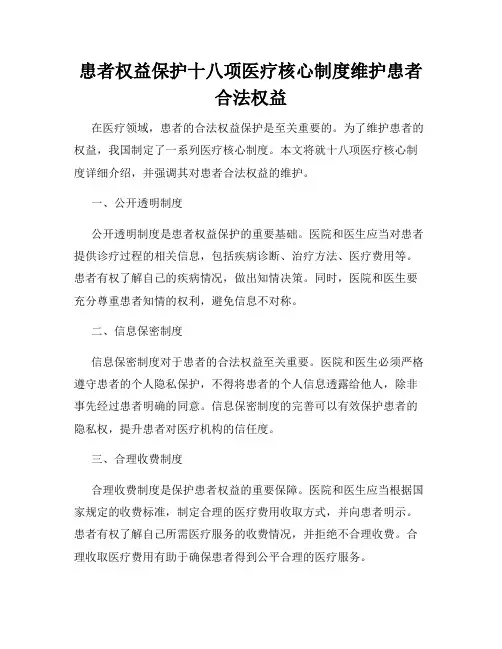 患者权益保护十八项医疗核心制度维护患者合法权益

在医疗领域，患者的合法权益保护是至关重要的。为了维护患者的权益，我国制定了一系列医疗核心制度。本文将就十八项医疗核心制度详细介绍，并强调其对患者合法权益的维护。

一、公开透明制度

公开透明制度是患者权益保护的重要基础。医院和医生应当对患者提供诊疗过程的相关信息，包括疾病诊断、治疗方法、医疗费用等。患者有权了解自己的疾病情况，做出知情决策。同时，医院和医生要充分尊重患者知情的权利，避免信息不对称。

二、信息保密制度

信息保密制度对于患者的合法权益至关重要。医院和医生必须严格遵守患者的个人隐私保护，不得将患者的个人信息透露给他人，除非事先经过患者明确的同意。信息保密制度的完善可以有效保护患者的隐私权，提升患者对医疗机构的信任度。

三、合理收费制度

合理收费制度是保护患者权益的重要保障。医院和医生应当根据国家规定的收费标准，制定合理的医疗费用收取方式，并向患者明示。患者有权了解自己所需医疗服务的收费情况，并拒绝不合理收费。合理收取医疗费用有助于确保患者得到公平合理的医疗服务。